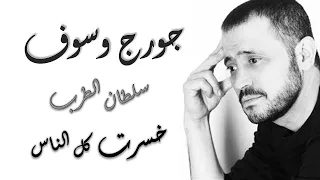 جورج وسوف

سلطان الطرب

خسرت كل الناس